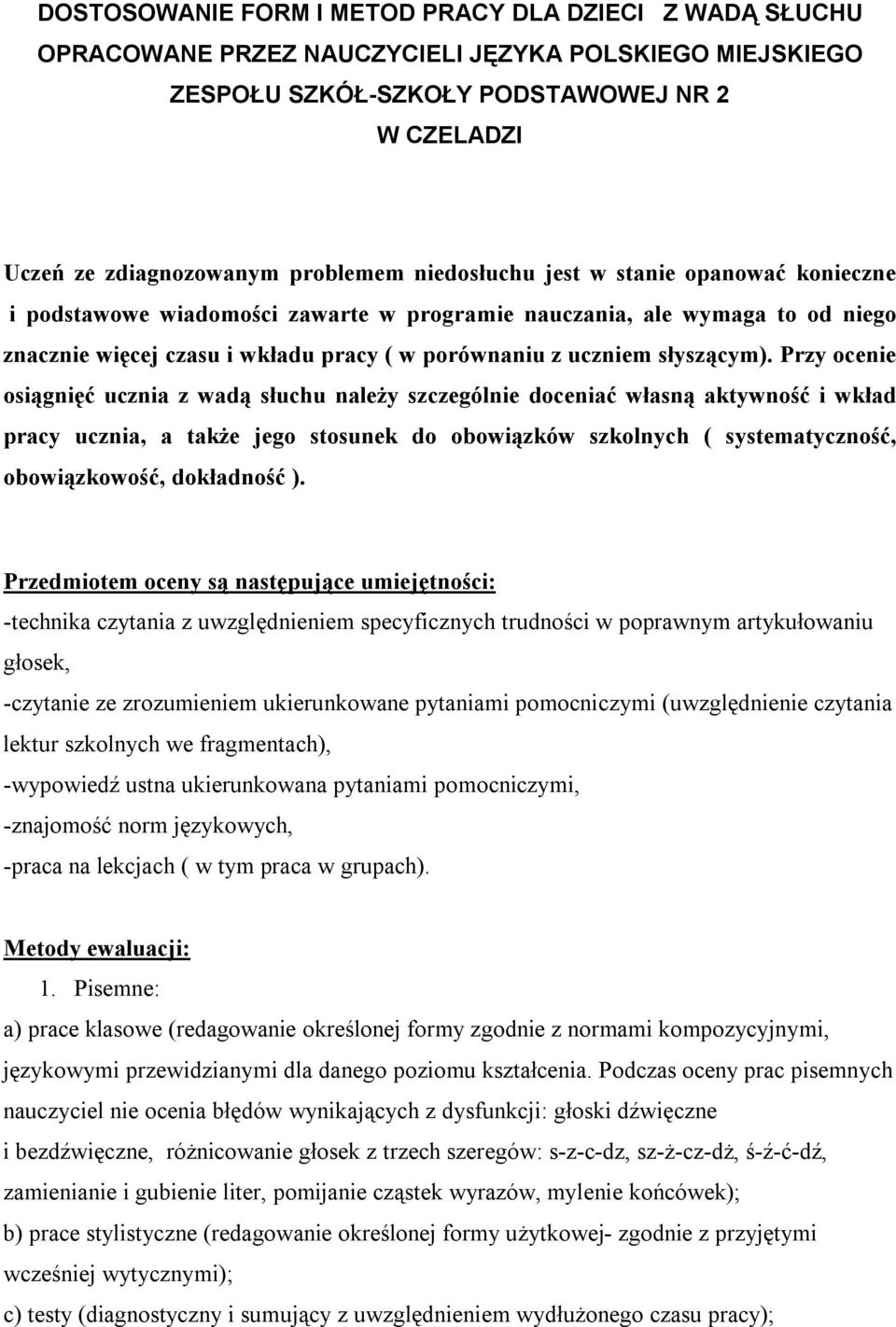 DOSTOSOWANIE FORM I METOD PRACY DLA DZIECI Z WADĄ SŁUCHU OPRACOWANE PRZEZ NAUCZYCIELI JĘZYKA POLSKIEGO MIEJSKIEGO ZESPOŁU SZKÓŁ-SZKOŁY PODSTAWOWEJ NR 2 W CZELADZI

Uczeń ze zdiagnozowanym problemem niedosłuchu jest w stanie opanować konieczne i podstawowe wiadomości zawarte w programie nauczania, ale wymaga to od niego znacznie więcej czasu i wkładu pracy ( w porównaniu z uczniem słyszącym). Przy ocenie osiągnięć ucznia z wadą słuchu należy szczególnie doceniać własną aktywność i wkład pracy ucznia, a także jego stosunek do obowiązków szkolnych ( systematyczność, obowiązkowość, dokładność ).

Przedmiotem oceny są następujące umiejętności:
-technika czytania z uwzględnieniem specyficznych trudności w poprawnym artykułowaniu głosek,
-czytanie ze zrozumieniem ukierunkowane pytaniami pomocniczymi (uwzględnienie czytania lektur szkolnych we fragmentach),
-wypowiedź ustna ukierunkowana pytaniami pomocniczymi,
-znajomość norm językowych,
-praca na lekcjach ( w tym praca w grupach).

Metody ewaluacji:
1. Pisemne:
a) prace klasowe (redagowanie określonej formy zgodnie z normami kompozycyjnymi, językowymi przewidzianymi dla danego poziomu kształcenia. Podczas oceny prac pisemnych nauczyciel nie ocenia błędów wynikających z dysfunkcji: głoski dźwięczne i bezdźwięczne, różnicowanie głosek z trzech szeregów: s-z-c-dz, sz-ż-cz-dż, ś-ź-ć-dź, zamienianie i gubienie liter, pomijanie cząstek wyrazów, mylenie końcówek);
b) prace stylistyczne (redagowanie określonej formy użytkowej- zgodnie z przyjętymi wcześniej wytycznymi);
c) testy (diagnostyczny i sumujący z uwzględnieniem wydłużonego czasu pracy);